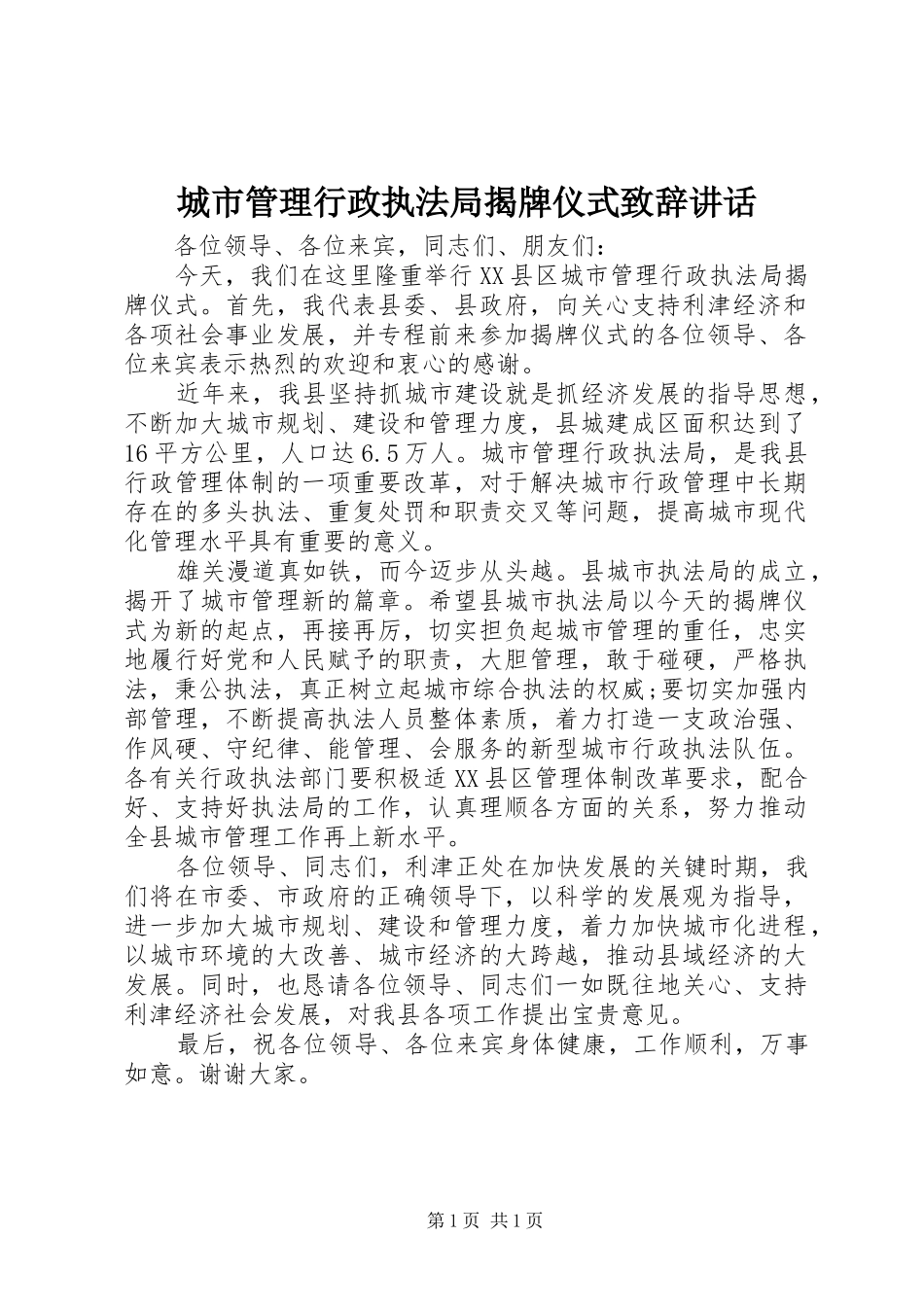 城市管理行政执法局揭牌仪式致辞讲话

各位领导、各位来宾，同志们、朋友们：

今天，我们在这里隆重举行XX县区城市管理行政执法局揭牌仪式。首先，我代表县委、县政府，向关心支持利津经济和各项社会事业发展，并专程前来参加揭牌仪式的各位领导、各位来宾表示热烈的欢迎和衷心的感谢。

近年来，我县坚持抓城市建设就是抓经济发展的指导思想，不断加大城市规划、建设和管理力度，县城建成区面积达到了16平方公里，人口达6.5万人。城市管理行政执法局，是我县行政管理体制的一项重要改革，对于解决城市行政管理中长期存在的多头执法、重复处罚和职责交叉等问题，提高城市现代化管理水平具有重要的意义。

雄关漫道真如铁，而今迈步从头越。县城市执法局的成立，揭开了城市管理新的篇章。希望县城市执法局以今天的揭牌仪式为新的起点，再接再厉，切实担负起城市管理的重任，忠实地履行好党和人民赋予的职责，大胆管理，敢于碰硬，严格执法，秉公执法，真正树立起城市综合执法的权威;要切实加强内部管理，不断提高执法人员整体素质，着力打造一支政治强、作风硬、守纪律、能管理、会服务的新型城市行政执法队伍。各有关行政执法部门要积极适XX县区管理体制改革要求，配合好、支持好执法局的工作，认真理顺各方面的关系，努力推动全县城市管理工作再上新水平。

各位领导、同志们，利津正处在加快发展的关键时期，我们将在市委、市政府的正确领导下，以科学的发展观为指导，进一步加大城市规划、建设和管理力度，着力加快城市化进程，以城市环境的大改善、城市经济的大跨越，推动县域经济的大发展。同时，也恳请各位领导、同志们一如既往地关心、支持利津经济社会发展，对我县各项工作提出宝贵意见。

最后，祝各位领导、各位来宾身体健康，工作顺利，万事如意。谢谢大家。

第1页 共1页